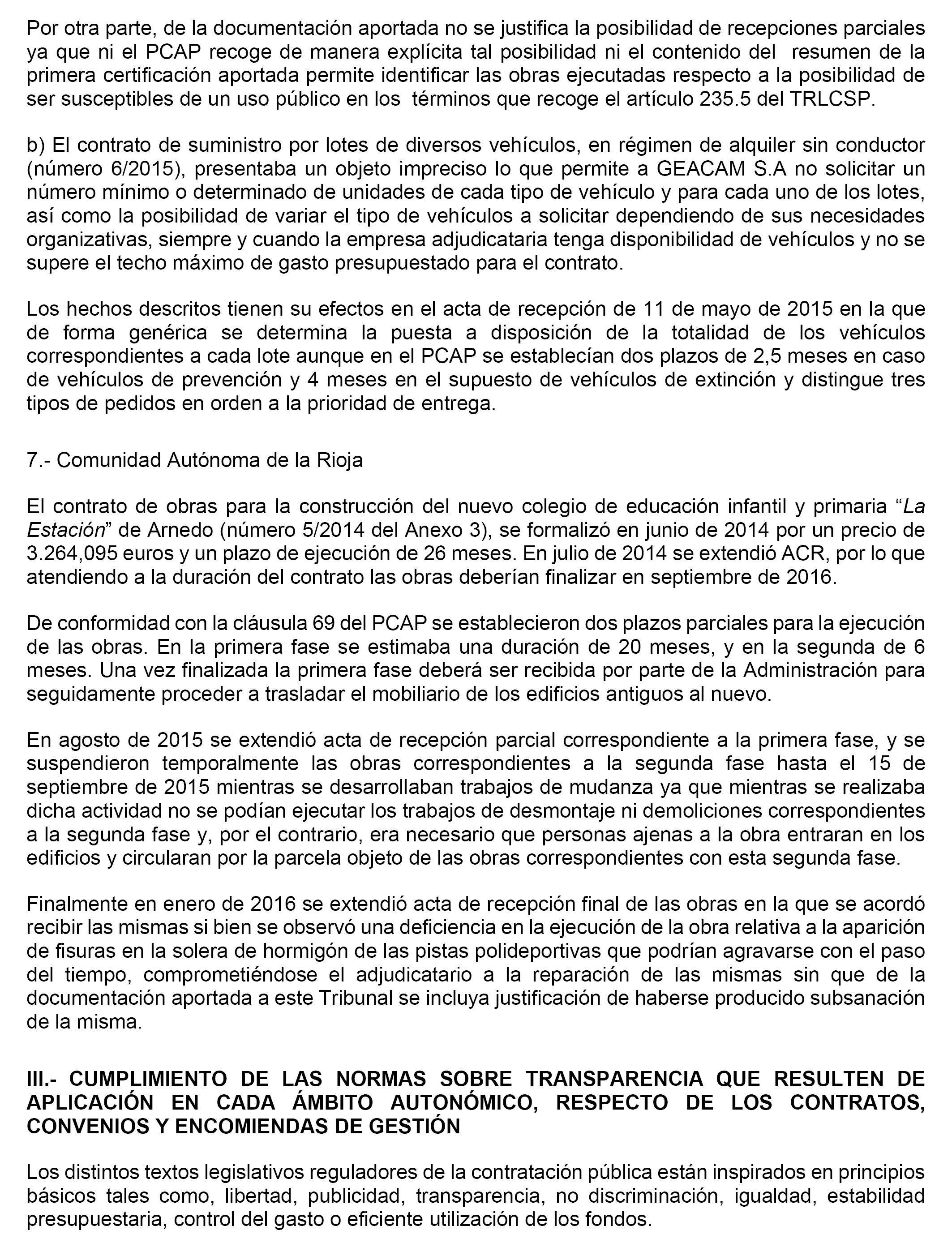 Por otra parte, de la documentación aportada no se justifica la posibilidad de recepciones parciales ya que ni el PCAP recoge de manera explícita tal posibilidad ni el contenido del resumen de la primera certificación aportada permite identificar las obras ejecutadas respecto a la posibilidad de ser susceptibles de un uso público en los términos que recoge el artículo 235.5 del TRLCSP.

b) El contrato de suministro por lotes de diversos vehículos, en régimen de alquiler sin conductor (número 6/2015), presentaba un objeto impreciso lo que permite a GEACAM S.A no solicitar un número mínimo o determinado de unidades de cada tipo de vehículo y para cada uno de los lotes, así como la posibilidad de variar el tipo de vehículos a solicitar dependiendo de sus necesidades organizativas, siempre y cuando la empresa adjudicataria tenga disponibilidad de vehículos y no se supere el techo máximo de gasto presupuestado para el contrato.

Los hechos descritos tienen su efectos en el acta de recepción de 11 de mayo de 2015 en la que de forma genérica se determina la puesta a disposición de la totalidad de los vehículos correspondientes a cada lote aunque en el PCAP se establecían dos plazos de 2,5 meses en caso de vehículos de prevención y 4 meses en el supuesto de vehículos de extinción y distingue tres tipos de pedidos en orden a la prioridad de entrega.

7.- Comunidad Autónoma de la Rioja

El contrato de obras para la construcción del nuevo colegio de educación infantil y primaria “La Estación” de Arnedo (número 5/2014 del Anexo 3), se formalizó en junio de 2014 por un precio de 3.264,095 euros y un plazo de ejecución de 26 meses. En julio de 2014 se extendió ACR, por lo que atendiendo a la duración del contrato las obras deberían finalizar en septiembre de 2016.

De conformidad con la cláusula 69 del PCAP se establecieron dos plazos parciales para la ejecución de las obras. En la primera fase se estimaba una duración de 20 meses, y en la segunda de 6 meses. Una vez finalizada la primera fase deberá ser recibida por parte de la Administración para seguidamente proceder a trasladar el mobiliario de los edificios antiguos al nuevo.

En agosto de 2015 se extendió acta de recepción parcial correspondiente a la primera fase, y se suspendieron temporalmente las obras correspondientes a la segunda fase hasta el 15 de septiembre de 2015 mientras se desarrollaban trabajos de mudanza ya que mientras se realizaba dicha actividad no se podían ejecutar los trabajos de desmontaje ni demoliciones correspondientes a la segunda fase y, por el contrario, era necesario que personas ajenas a la obra entraran en los edificios y circularan por la parcela objeto de las obras correspondientes con esta segunda fase.

Finalmente en enero de 2016 se extendió acta de recepción final de las obras en la que se acordó recibir las mismas si bien se observó una deficiencia en la ejecución de la obra relativa a la aparición de fisuras en la solera de hormigón de las pistas polideportivas que podrían agravarse con el paso del tiempo, comprometiéndose el adjudicatario a la reparación de las mismas sin que de la documentación aportada a este Tribunal se incluya justificación de haberse producido subsanación de la misma.

III.- CUMPLIMIENTO DE LAS NORMAS SOBRE TRANSPARENCIA QUE RESULTEN DE APLICACIÓN EN CADA ÁMBITO AUTONÓMICO, RESPECTO DE LOS CONTRATOS, CONVENIOS Y ENCOMIENDAS DE GESTIÓN

Los distintos textos legislativos reguladores de la contratación pública están inspirados en principios básicos tales como, libertad, publicidad, transparencia, no discriminación, igualdad, estabilidad presupuestaria, control del gasto o eficiente utilización de los fondos.